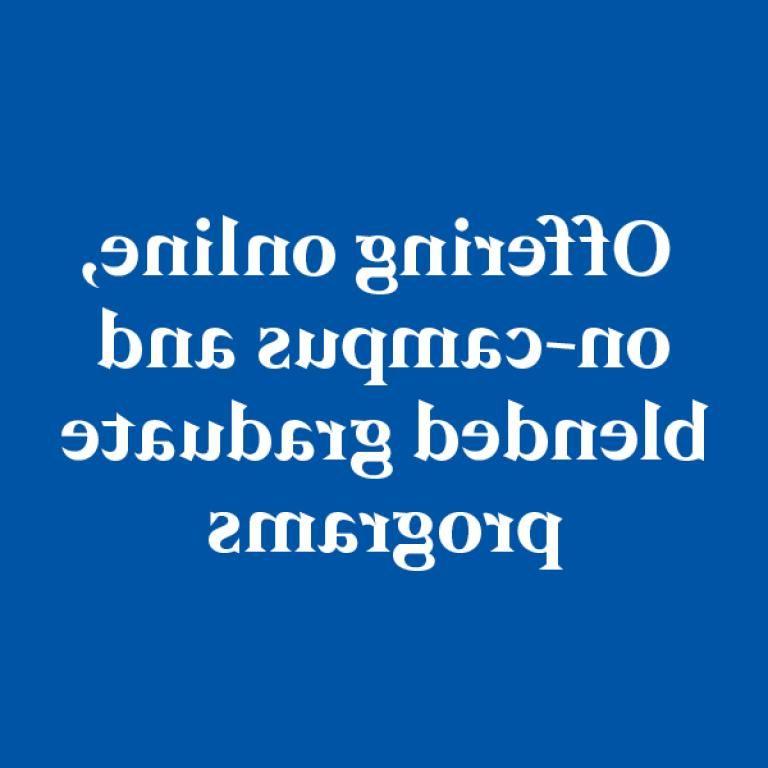 Offering online, on-campus and blended graduate programs